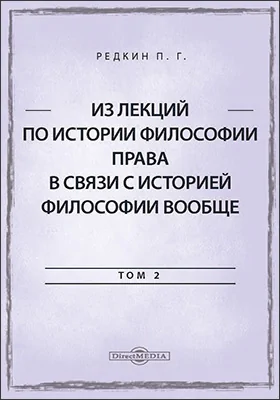 РЕДКИН П. Г.

ИЗ ЛЕКЦИЙ
ПО ИСТОРИИ ФИЛОСОФИИ ПРАВА
В СВЯЗИ С ИСТОРИЕЙ ФИЛОСОФИИ ВООБЩЕ

ТОМ 2

DirectMEDIA